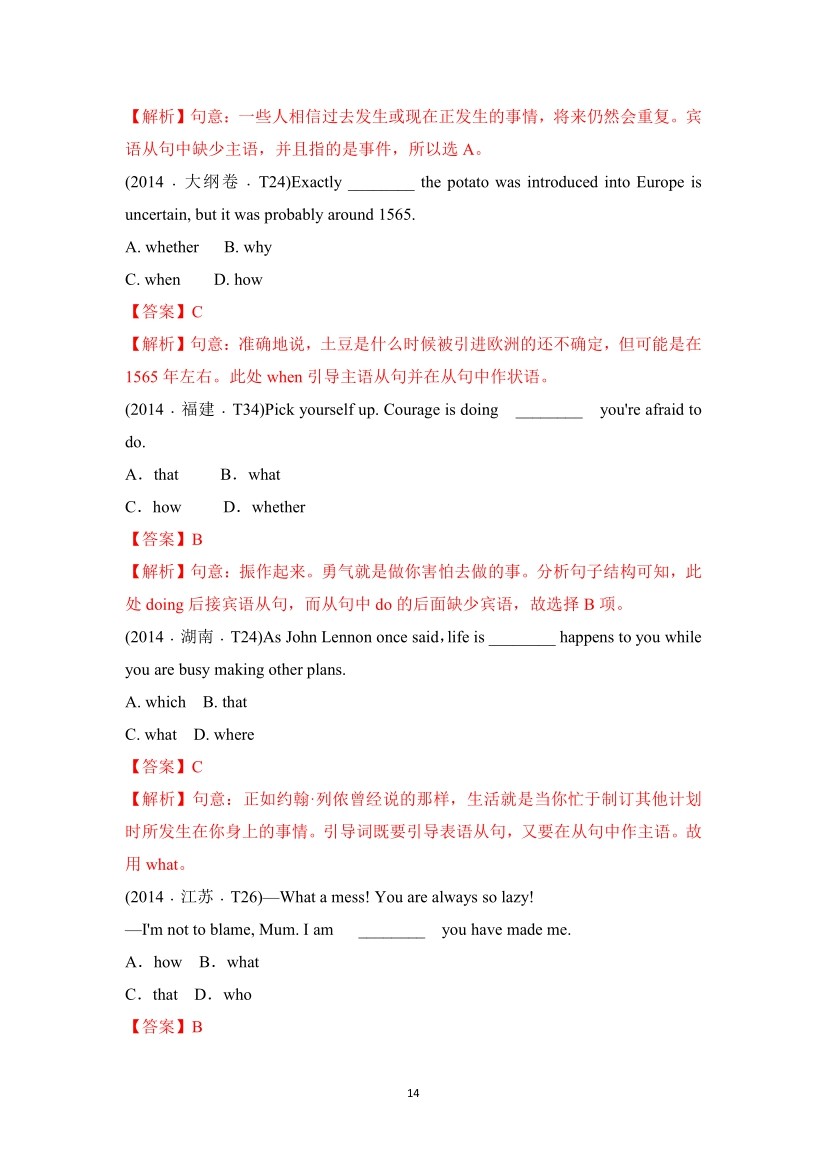 【解析】句意：一些人相信过去发生或现在正发生的事情，将来仍然会重复。宾语从句中缺少主语，并且指的是事件，所以选 A。

(2014 · 大纲卷 · T24)Exactly ________ the potato was introduced into Europe is uncertain, but it was probably around 1565.

A. whether B. why

C. when D. how

【答案】C

【解析】句意：准确地说，土豆是什么时候被引进欧洲的还不确定，但可能是在 1565 年左右。此处 when 引导主语从句并在从句中作状语。

(2014 · 福建 · T34)Pick yourself up. Courage is doing ________ you're afraid to do.

A．that B．what

C．how D．whether

【答案】B

【解析】句意：振作起来。勇气就是做你害怕去做的事。分析句子结构可知，此处 doing 后接宾语从句，而从句中 do 的后面缺少宾语，故选择 B 项。

(2014 · 湖南 · T24)As John Lennon once said，life is ________ happens to you while you are busy making other plans.

A. which B. that

C. what D. where

【答案】C

【解析】句意：正如约翰·列侬曾经说的那样，生活就是当你忙于制订其他计划时所发生在你身上的事情。引导词既要引导表语从句，又要在从句中作主语。故用 what。

(2014 · 江苏 · T26)—What a mess! You are always so lazy!

—I'm not to blame, Mum. I am ________ you have made me.

A．how B．what

C．that D．who

【答案】B

14